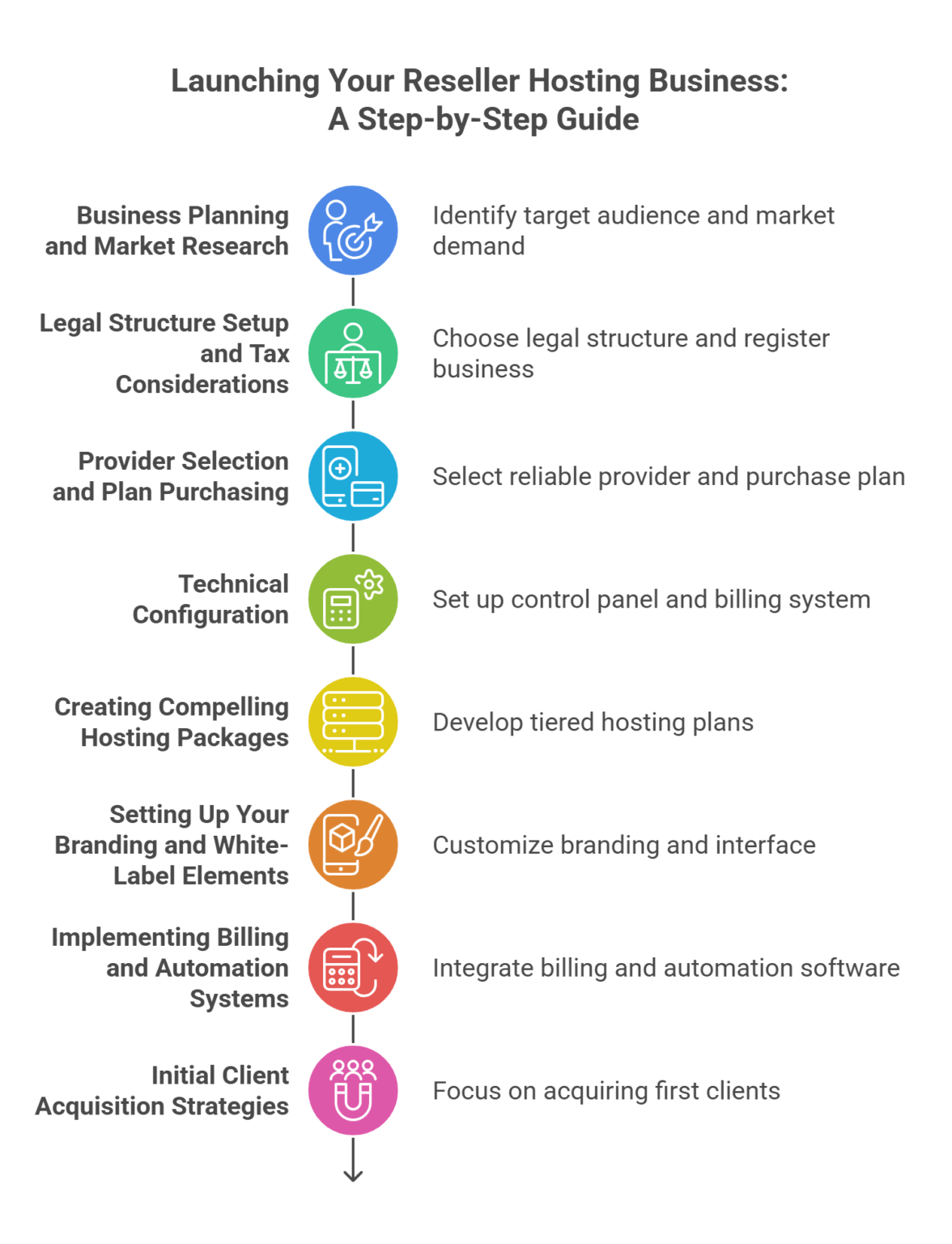 Launching Your Reseller Hosting Business: A Step-by-Step Guide

Business Planning and Market Research

Identify target audience and market demand

Legal Structure Setup and Tax Considerations

Choose legal structure and register business

Provider Selection and Plan Purchasing

Select reliable provider and purchase plan

Technical Configuration

Set up control panel and billing system

Creating Compelling Hosting Packages

Develop tiered hosting plans

Setting Up Your Branding and White-Label Elements

Customize branding and interface

Implementing Billing and Automation Systems

Integrate billing and automation software

Initial Client Acquisition Strategies

Focus on acquiring first clients